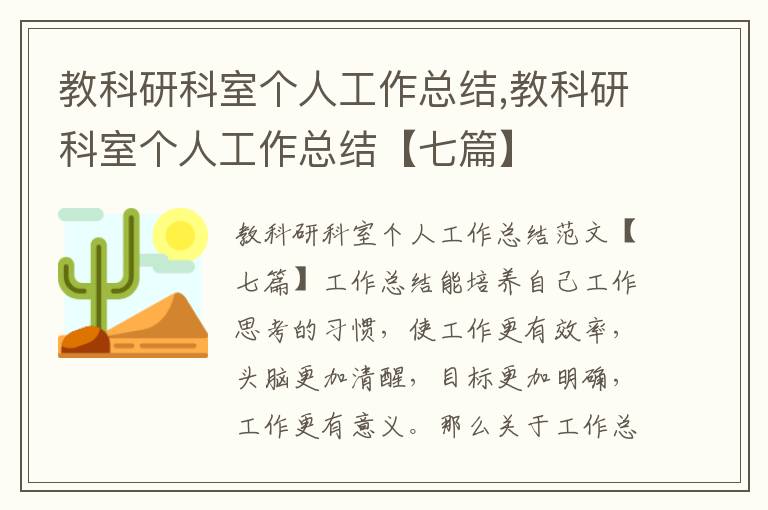 教科研科室个人工作总结,教科研科室个人工作总结【七篇】

教科研科室个人工作总结范文【七篇】工作总结能培养自己工作思考的习惯，使工作更有效率，头脑更加清醒，目标更加明确，工作更有意义。那么关于工作总